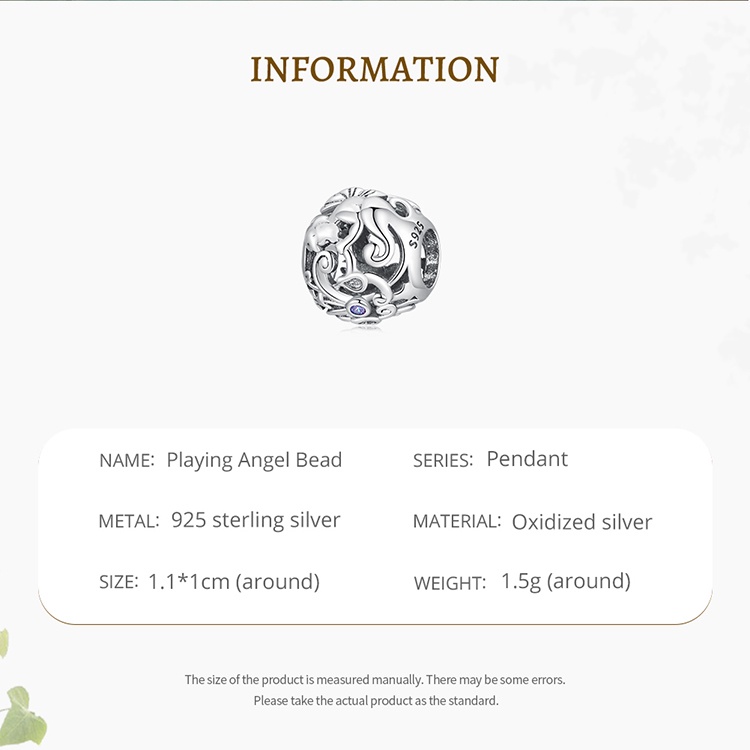 INFORMATION

S925

NAME: Playing Angel Bead

METAL: 925 sterling silver

SIZE: 1.1*1cm (around)

SERIES: Pendant

MATERIAL: Oxidized silver

WEIGHT: 1.5g (around)

The size of the product is measured manually. There may be some errors.
Please take the actual product as the standard.